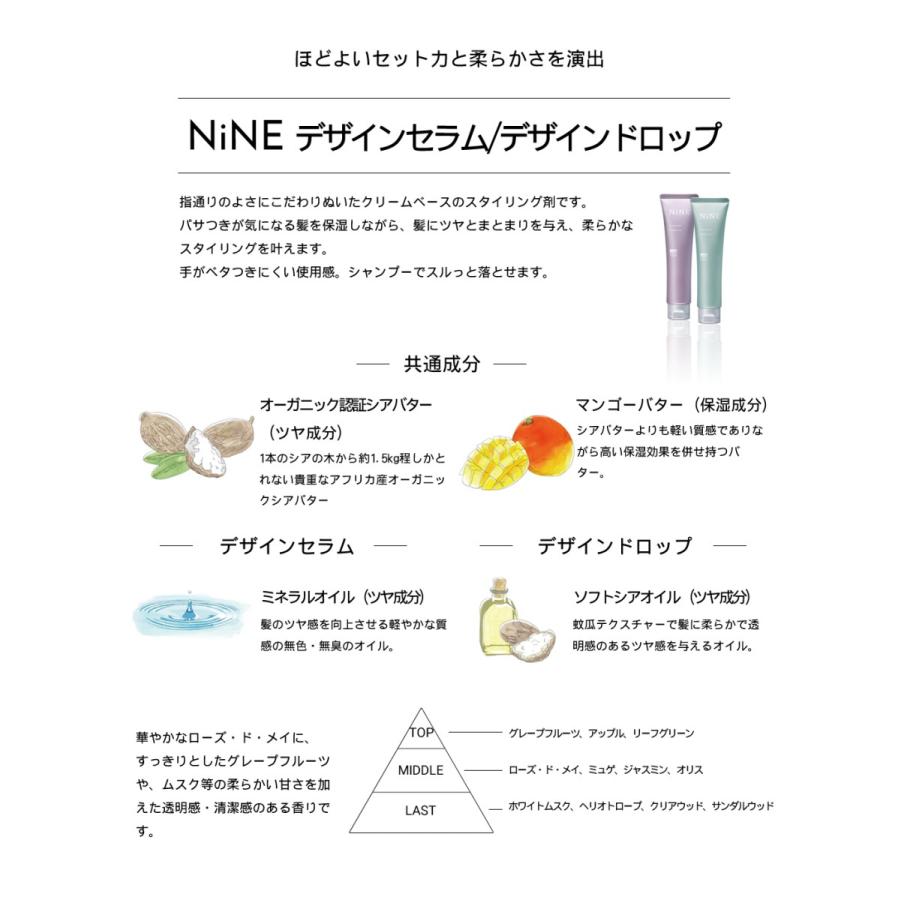 ほどよいセット力と柔らかさを演出

NiNE デザインセラム/デザインドロップ

指通りのよさにこだわりぬいたクリームベースのスタイリング剤です。
パサつきが気になる髪を保湿しながら、髪にツヤとまとまりを与え、柔らかなスタイリングを叶えます。
手がベタつきにくい使用感。シャンプーでスルっと落とせます。

NiNE

NiNE

共通成分

オーガニック認証シアバター（ツヤ成分）
1本のシアの木から約1.5kg程しかとれない貴重なアフリカ産オーガニックシアバター

マンゴーバター（保湿成分）
シアバターよりも軽い質感でありながら高い保湿効果を併せ持つバター。

デザインセラム

ミネラルオイル（ツヤ成分）
髪のツヤ感を向上させる軽やかな質感の無色・無臭のオイル。

デザインドロップ

ソフトシアオイル（ツヤ成分）
蚊瓜テクスチャーで髪に柔らかで透明感のあるツヤ感を与えるオイル。

華やかなローズ・ド・メイに、すっきりとしたグレープフルーツや、ムスク等の柔らかい甘さを加えた透明感・清潔感のある香りです。

TOP グレープフルーツ、アップル、リーフグリーン
MIDDLE ローズ・ド・メイ、ミュゲ、ジャスミン、オリス
LAST ホワイトムスク、ヘリオトロープ、クリアウッド、サンダルウッド